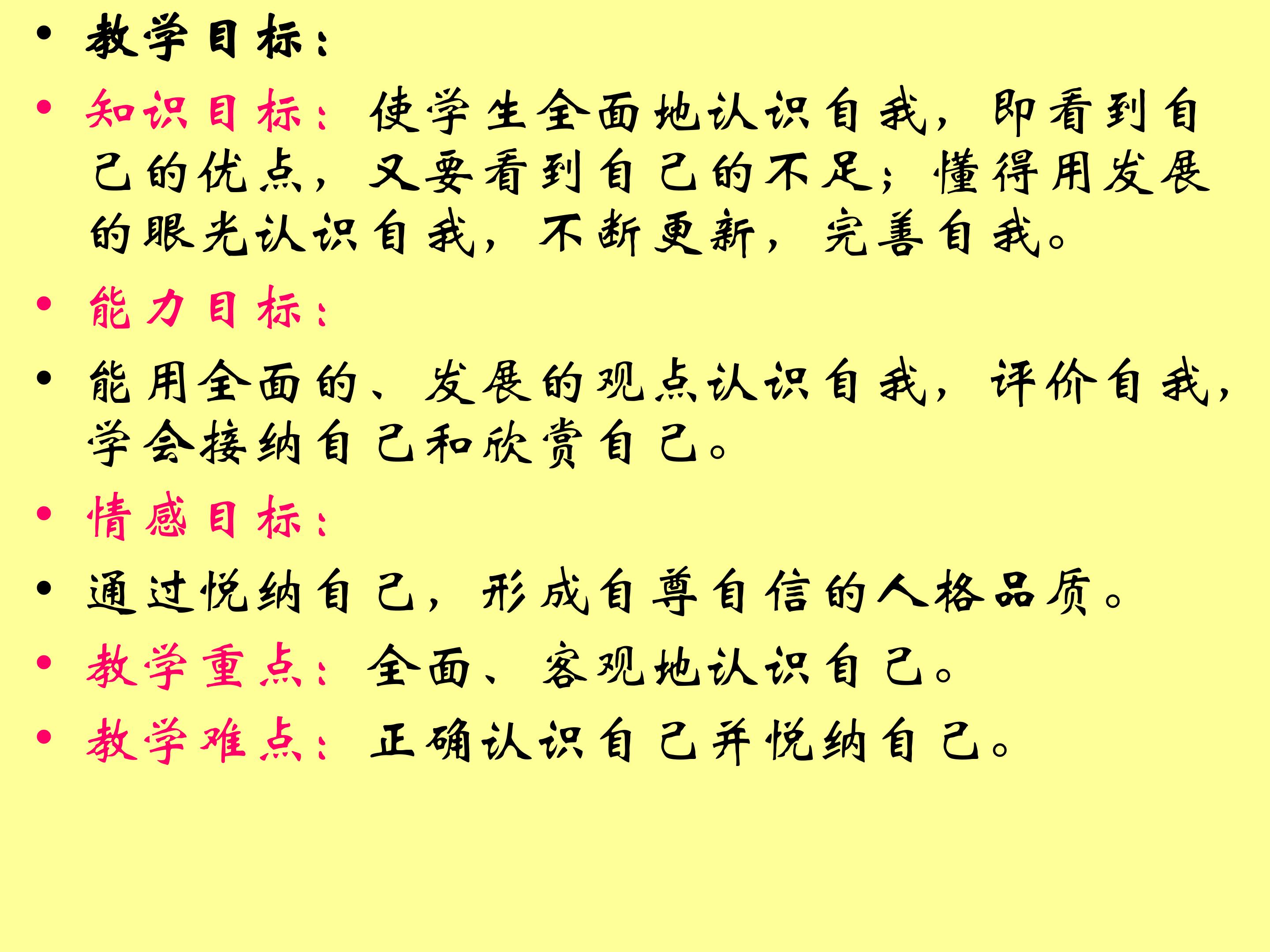 • 教学目标：

• 知识目标：使学生全面地认识自我，即看到自己的优点，又要看到自己的不足；懂得用发展的眼光认识自我，不断更新，完善自我。

• 能力目标：

• 能用全面的、发展的观点认识自我，评价自我，学会接纳自己和欣赏自己。

• 情感目标：

• 通过悦纳自己，形成自尊自信的人格品质。

• 教学重点：全面、客观地认识自己。

• 教学难点：正确认识自己并悦纳自己。